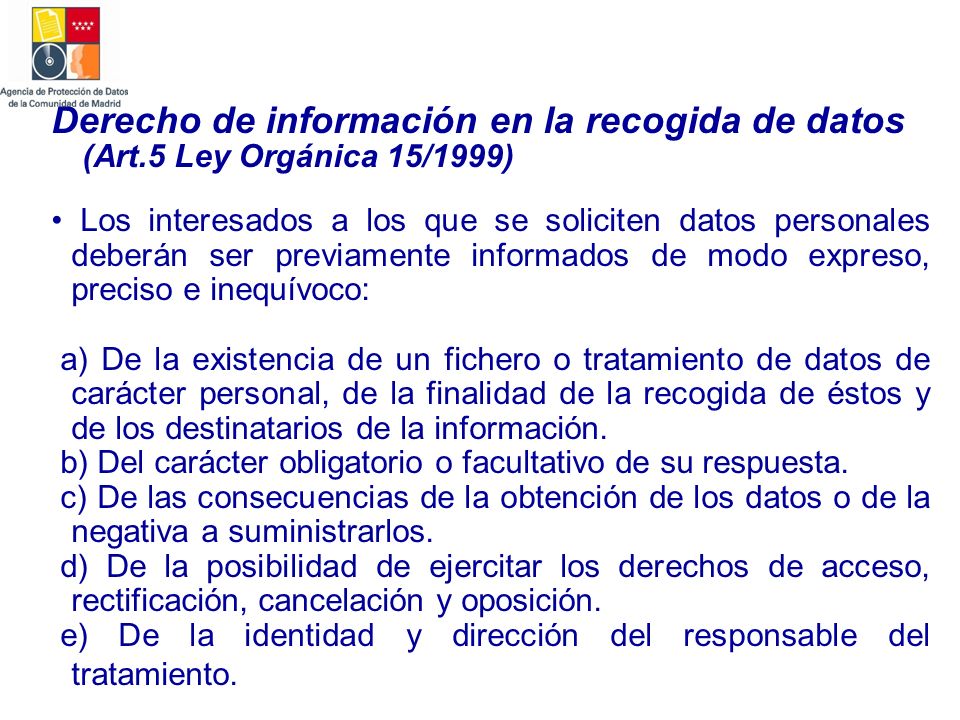 Agencia de Protección de Datos de la Comunidad de Madrid

Derecho de información en la recogida de datos (Art.5 Ley Orgánica 15/1999)

• Los interesados a los que se soliciten datos personales deberán ser previamente informados de modo expreso, preciso e inequívoco:

a) De la existencia de un fichero o tratamiento de datos de carácter personal, de la finalidad de la recogida de éstos y de los destinatarios de la información.
b) Del carácter obligatorio o facultativo de su respuesta.
c) De las consecuencias de la obtención de los datos o de la negativa a suministrarlos.
d) De la posibilidad de ejercitar los derechos de acceso, rectificación, cancelación y oposición.
e) De la identidad y dirección del responsable del tratamiento.